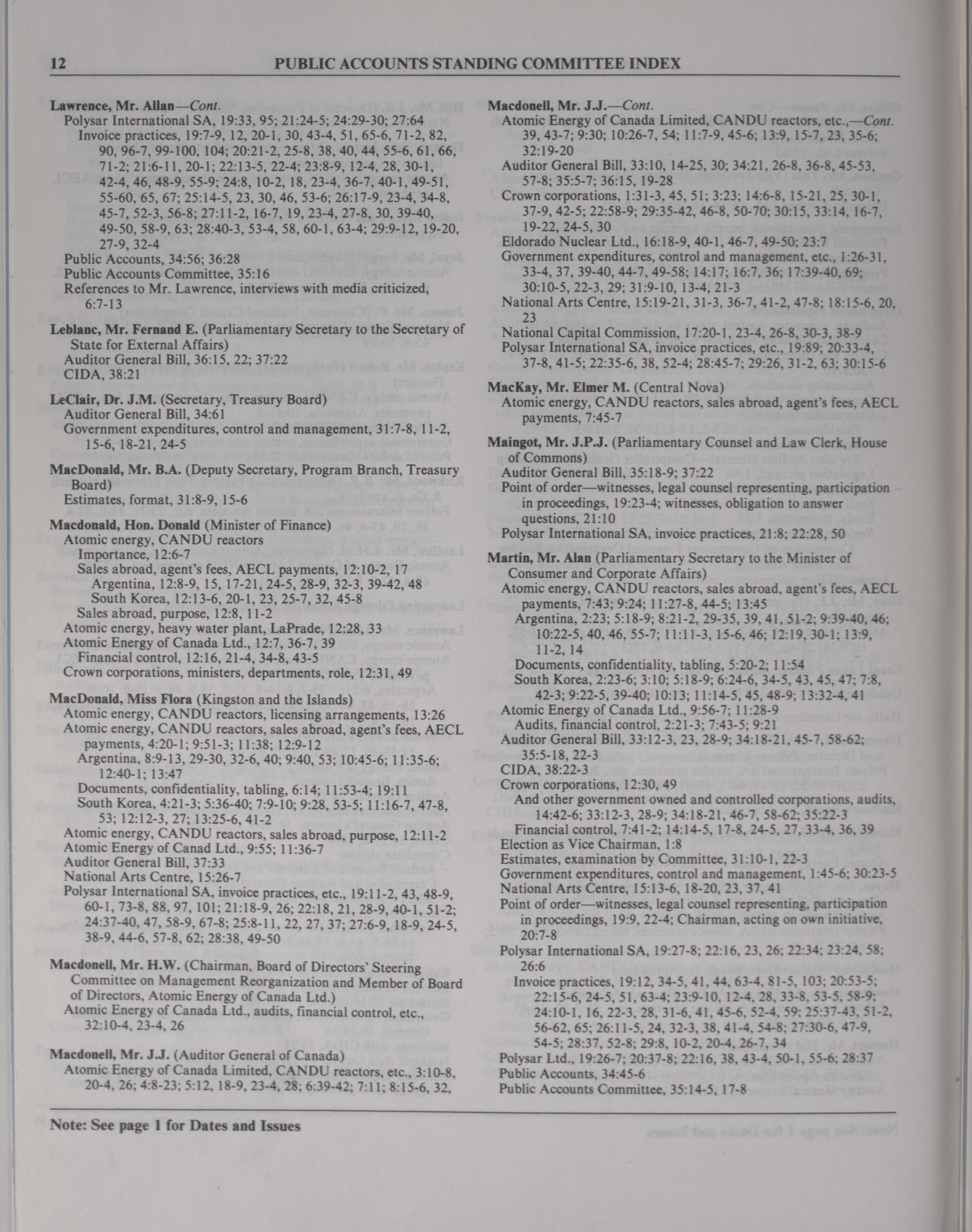 12 PUBLIC ACCOUNTS STANDING COMMITTEE INDEX

Lawrence, Mr. Allan—Cont.
Polysar International SA, 19:33, 95; 21:24-5; 24:29-30; 27:64
Invoice practices, 19:7-9, 12, 20-1, 30, 43-4, 51, 65-6, 71-2, 82, 90, 96-7, 99-100, 104; 20:21-2, 25-8, 38, 40, 44, 55-6, 61, 66, 71-2; 21:6-11, 20-1; 22:13-5, 22-4; 23:8-9, 12-4, 28, 30-1, 42-4, 46, 48-9, 55-9; 24:8, 10-2, 18, 23-4, 36-7, 40-1, 49-51, 55-60, 65, 67; 25:14-5, 23, 30, 46, 53-6; 26:17-9, 23-4, 34-8, 45-7, 52-3, 56-8; 27:11-2, 16-7, 19, 23-4, 27-8, 30, 39-40, 49-50, 58-9, 63; 28:40-3, 53-4, 58, 60-1, 63-4; 29:9-12, 19-20, 27-9, 32-4
Public Accounts, 34:56; 36:28
Public Accounts Committee, 35:16
References to Mr. Lawrence, interviews with media criticized, 6:7-13

Leblanc, Mr. Fernand E. (Parliamentary Secretary to the Secretary of State for External Affairs)
Auditor General Bill, 36:15, 22; 37:22
CIDA, 38:21

LeClair, Dr. J.M. (Secretary, Treasury Board)
Auditor General Bill, 34:61
Government expenditures, control and management, 31:7-8, 11-2, 15-6, 18-21, 24-5

MacDonald, Mr. B.A. (Deputy Secretary, Program Branch, Treasury Board)
Estimates, format, 31:8-9, 15-6

Macdonald, Hon. Donald (Minister of Finance)
Atomic energy, CANDU reactors
Importance, 12:6-7
Sales abroad, agent's fees, AECL payments, 12:10-2, 17
Argentina, 12:8-9, 15, 17-21, 24-5, 28-9, 32-3, 39-42, 48
South Korea, 12:13-6, 20-1, 23, 25-7, 32, 45-8
Sales abroad, purpose, 12:8, 11-2
Atomic energy, heavy water plant, LaPrade, 12:28, 33
Atomic Energy of Canada Ltd., 12:7, 36-7, 39
Financial control, 12:16, 21-4, 34-8, 43-5
Crown corporations, ministers, departments, role, 12:31, 49

MacDonald, Miss Flora (Kingston and the Islands)
Atomic energy, CANDU reactors, licensing arrangements, 13:26
Atomic energy, CANDU reactors, sales abroad, agent's fees, AECL payments, 4:20-1; 9:51-3; 11:38; 12:9-12
Argentina, 8:9-13, 29-30, 32-6, 40; 9:40, 53; 10:45-6; 11:35-6; 12:40-1; 13:47
Documents, confidentiality, tabling, 6:14; 11:53-4; 19:11
South Korea, 4:21-3; 5:36-40; 7:9-10; 9:28, 53-5; 11:16-7, 47-8, 53; 12:12-3, 27; 13:25-6, 41-2
Atomic energy, CANDU reactors, sales abroad, purpose, 12:11-2
Atomic Energy of Canad Ltd., 9:55; 11:36-7
Auditor General Bill, 37:33
National Arts Centre, 15:26-7
Polysar International SA, invoice practices, etc., 19:11-2, 43, 48-9, 60-1, 73-8, 88, 97, 101; 21:18-9, 26; 22:18, 21, 28-9, 40-1, 51-2; 24:37-40, 47, 58-9, 67-8; 25:8-11, 22, 27, 37; 27:6-9, 18-9, 24-5, 38-9, 44-6, 57-8, 62; 28:38, 49-50

Macdonell, Mr. H.W. (Chairman, Board of Directors' Steering Committee on Management Reorganization and Member of Board of Directors, Atomic Energy of Canada Ltd.)
Atomic Energy of Canada Ltd., audits, financial control, etc., 32:10-4, 23-4, 26

Macdonell, Mr. J.J. (Auditor General of Canada)
Atomic Energy of Canada Limited, CANDU reactors, etc., 3:10-8, 20-4, 26; 4:8-23; 5:12, 18-9, 23-4, 28; 6:39-42; 7:11; 8:15-6, 32,

Macdonell, Mr. J.J.—Cont.
Atomic Energy of Canada Limited, CANDU reactors, etc.,—Cont. 39, 43-7; 9:30; 10:26-7, 54; 11:7-9, 45-6; 13:9, 15-7, 23, 35-6; 32:19-20
Auditor General Bill, 33:10, 14-25, 30; 34:21, 26-8, 36-8, 45-53, 57-8; 35:5-7; 36:15, 19-28
Crown corporations, 1:31-3, 45, 51; 3:23; 14:6-8, 15-21, 25, 30-1, 37-9, 42-5; 22:58-9; 29:35-42, 46-8, 50-70; 30:15, 33:14, 16-7, 19-22, 24-5, 30
Eldorado Nuclear Ltd., 16:18-9, 40-1, 46-7, 49-50; 23:7
Government expenditures, control and management, etc., 1:26-31, 33-4, 37, 39-40, 44-7, 49-58; 14:17; 16:7, 36; 17:39-40, 69; 30:10-5, 22-3, 29; 31:9-10, 13-4, 21-3
National Arts Centre, 15:19-21, 31-3, 36-7, 41-2, 47-8; 18:15-6, 20, 23
National Capital Commission, 17:20-1, 23-4, 26-8, 30-3, 38-9
Polysar International SA, invoice practices, etc., 19:89; 20:33-4, 37-8, 41-5; 22:35-6, 38, 52-4; 28:45-7; 29:26, 31-2, 63; 30:15-6

MacKay, Mr. Elmer M. (Central Nova)
Atomic energy, CANDU reactors, sales abroad, agent's fees, AECL payments, 7:45-7

Maingot, Mr. J.P.J. (Parliamentary Counsel and Law Clerk, House of Commons)
Auditor General Bill, 35:18-9; 37:22
Point of order—witnesses, legal counsel representing, participation in proceedings, 19:23-4; witnesses, obligation to answer questions, 21:10
Polysar International SA, invoice practices, 21:8; 22:28, 50

Martin, Mr. Alan (Parliamentary Secretary to the Minister of Consumer and Corporate Affairs)
Atomic energy, CANDU reactors, sales abroad, agent's fees, AECL payments, 7:43; 9:24; 11:27-8, 44-5; 13:45
Argentina, 2:23; 5:18-9; 8:21-2, 29-35, 39, 41, 51-2; 9:39-40, 46; 10:22-5, 40, 46, 55-7; 11:11-3, 15-6, 46; 12:19, 30-1; 13:9, 11-2, 14
Documents, confidentiality, tabling, 5:20-2; 11:54
South Korea, 2:23-6; 3:10; 5:18-9; 6:24-6, 34-5, 43, 45, 47; 7:8, 42-3; 9:22-5, 39-40; 10:13; 11:14-5, 45, 48-9; 13:32-4, 41
Atomic Energy of Canada Ltd., 9:56-7; 11:28-9
Audits, financial control, 2:21-3; 7:43-5; 9:21
Auditor General Bill, 33:12-3, 23, 28-9; 34:18-21, 45-7, 58-62; 35:5-18, 22-3
CIDA, 38:22-3
Crown corporations, 12:30, 49
And other government owned and controlled corporations, audits, 14:42-6; 33:12-3, 28-9; 34:18-21, 46-7, 58-62; 35:22-3
Financial control, 7:41-2; 14:14-5, 17-8, 24-5, 27, 33-4, 36, 39
Election as Vice Chairman, 1:8
Estimates, examination by Committee, 31:10-1, 22-3
Government expenditures, control and management, 1:45-6; 30:23-5
National Arts Centre, 15:13-6, 18-20, 23, 37, 41
Point of order—witnesses, legal counsel representing, participation in proceedings, 19:9, 22-4; Chairman, acting on own initiative, 20:7-8
Polysar International SA, 19:27-8; 22:16, 23, 26; 22:34; 23:24, 58; 26:6
Invoice practices, 19:12, 34-5, 41, 44, 63-4, 81-5, 103; 20:53-5; 22:15-6, 24-5, 51, 63-4; 23:9-10, 12-4, 28, 33-8, 53-5, 58-9; 24:10-1, 16, 22-3, 28, 31-6, 41, 45-6, 52-4, 59; 25:37-43, 51-2, 56-62, 65; 26:11-5, 24, 32-3, 38, 41-4, 54-8; 27:30-6, 47-9, 54-5; 28:37, 52-8; 29:8, 10-2, 20-4, 26-7, 34
Polysar Ltd., 19:26-7; 20:37-8; 22:16, 38, 43-4, 50-1, 55-6; 28:37
Public Accounts, 34:45-6
Public Accounts Committee, 35:14-5, 17-8

Note: See page 1 for Dates and Issues